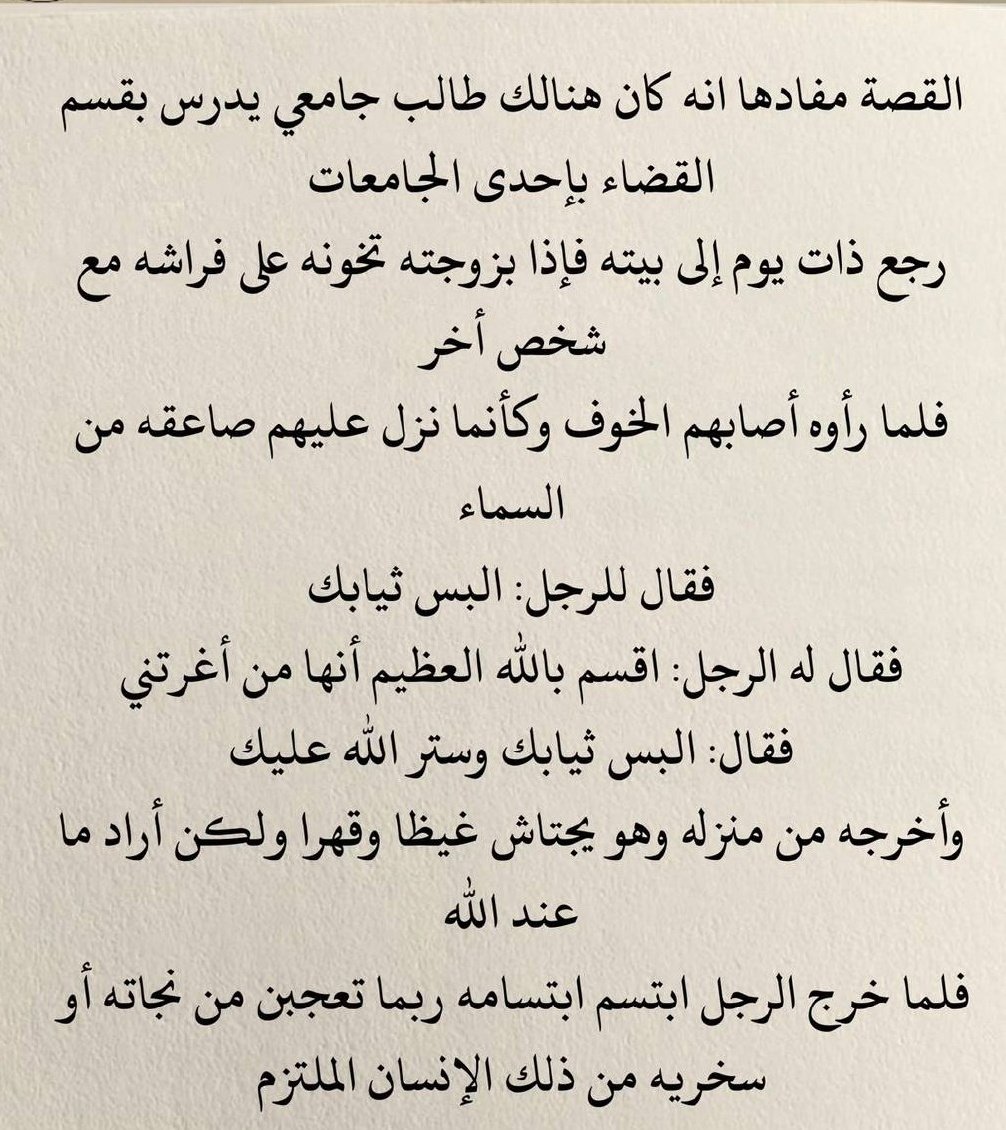 القصة مفادها انه كان هنالك طالب جامعي يدرس بقسم القضاء بإحدى الجامعات

رجع ذات يوم إلى بيته فإذا بزوجته تخونه على فراشه مع شخص أخر

فلما رأوه أصابهم الخوف وكأنما نزل عليهم صاعقه من السماء

فقال للرجل: البس ثيابك

فقال له الرجل: اقسم بالله العظيم أنها من أغرتني

فقال: البس ثيابك وستر الله عليك

وأخرجه من منزله وهو يجتاش غيظا وقهرا ولكن أراد ما عند الله

فلما خرج الرجل ابتسم ابتسامه ربما تعجبن من نجاته أو سخريه من ذلك الإنسان الملتزم